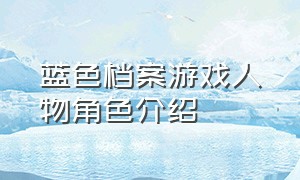 蓝色档案游戏人物角色介绍